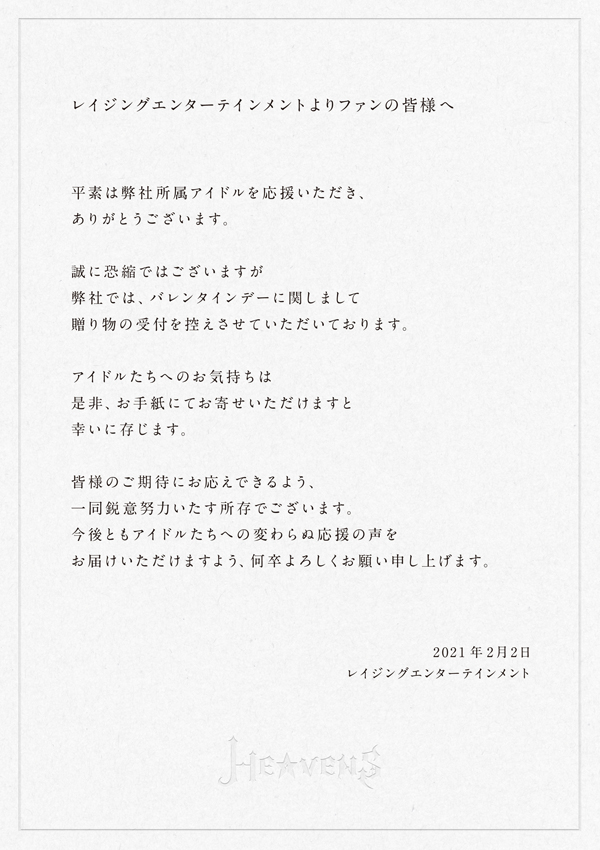 レイジングエンターテインメントよりファンの皆様へ

平素は弊社所属アイドルを応援いただき、
ありがとうございます。

誠に恐縮ではございますが
弊社では、バレンタインデーに関しまして
贈り物の受付を控えさせていただいております。

アイドルたちへのお気持ちは
是非、お手紙にてお寄せいただけますと
幸いに存じます。

皆様のご期待にお応えできるよう、
一同鋭意努力いたす所存でございます。
今後ともアイドルたちへの変わらぬ応援の声を
お届けいただけますよう、何卒よろしくお願い申し上げます。

2021年2月2日
レイジングエンターテインメント

HEAVENS